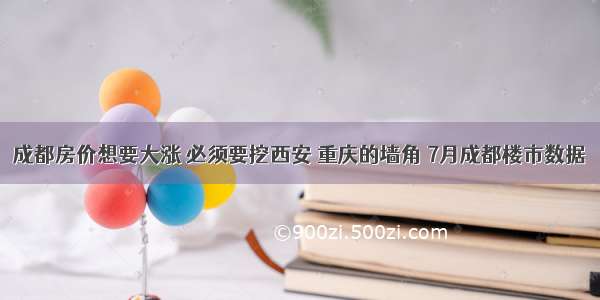 成都房价想要大涨 必须要挖西安 重庆的墙角 7月成都楼市数据

©900zi.500zi.com